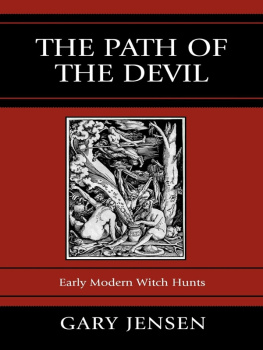 THE PATH OF THE DEVIL

Early Modern Witch Hunts

GARY JENSEN